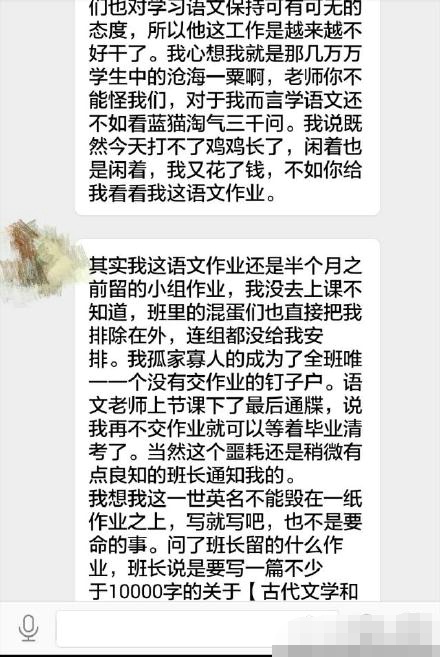 们也对学习语文保持可有可无的态度，所以他这工作是越来越不好干了。我心想我就是那几万万学生中的沧海一粟啊，老师你不能怪我们，对于我而言学语文还不如看蓝猫淘气三千问。我说既然今天打不了鸡鸡长了，闲着也是闲着，我又花了钱，不如你给我看看我这语文作业。

其实我这语文作业还是半个月之前留的小组作业，我没去上课不知道，班里的混蛋们也直接把我排除在外，连组都没给我安排。我孤家寡人的成为了全班唯一一个没有交作业的钉子户。语文老师上节课下了最后通牒，说我再不交作业就可以等着毕业清考了。当然这个噩耗还是稍微有点良知的班长通知我的。
我想我这一世英名不能毁在一纸作业之上，写就写吧，也不是要命的事。问了班长留的什么作业，班长说是要写一篇不少于10000字的关于【古代文学和